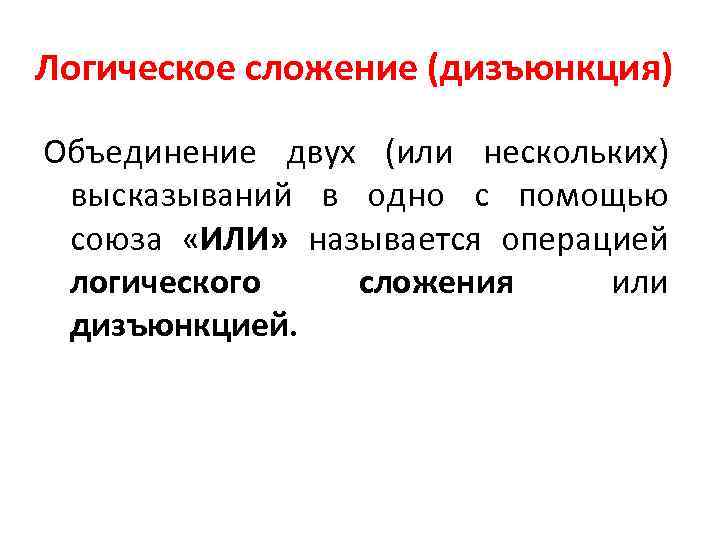 Логическое сложение (дизъюнкция)

Объединение двух (или нескольких) высказываний в одно с помощью союза «ИЛИ» называется операцией логического сложения или дизъюнкцией.